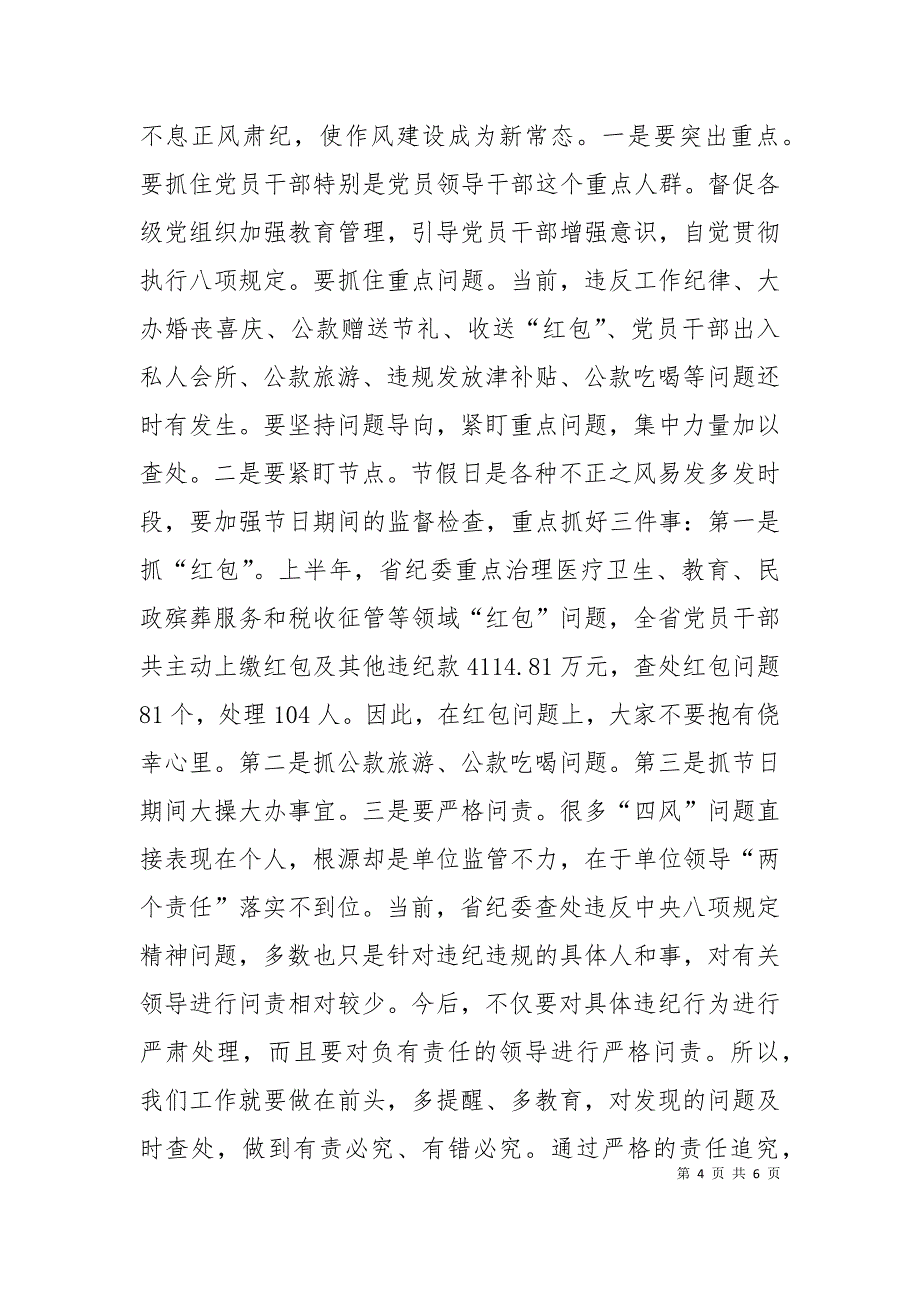 不息正风肃纪，使作风建设成为新常态。一是要突出重点。要抓住党员干部特别是党员领导干部这个重点人群。督促各级党组织加强教育管理，引导党员干部增强意识，自觉贯彻执行八项规定。要抓住重点问题。当前，违反工作纪律、大办婚丧喜庆、公款赠送节礼、收送“红包”、党员干部出入私人会所、公款旅游、违规发放津补贴、公款吃喝等问题还时有发生。要坚持问题导向，紧盯重点问题，集中力量加以查处。二是要紧盯节点。节假日是各种不正之风易发多发时段，要加强节日期间的监督检查，重点抓好三件事：第一是抓“红包”。上半年，省纪委重点治理医疗卫生、教育、民政殡葬服务和税收征管等领域“红包”问题，全省党员干部共主动上缴红包及其他违纪款 4114.81 万元，查处红包问题 81 个，处理 104 人。因此，在红包问题上，大家不要抱有侥幸心里。第二是抓公款旅游、公款吃喝问题。第三是抓节日期间大操大办事宜。三是要严格问责。很多“四风”问题直接表现在个人，根源却是单位监管不力，在于单位领导“两个责任”落实不到位。当前，省纪委查处违反中央八项规定精神问题，多数也只是针对违纪违规的具体人和事，对有关领导进行问责相对较少。今后，不仅要对具体违纪行为进行严肃处理，而且要对负有责任的领导进行严格问责。所以，我们工作就要做在前头，多提醒、多教育，对发现的问题及时查处，做到有责必究、有错必究。通过严格的责任追究，

第 4 页 共 6 页